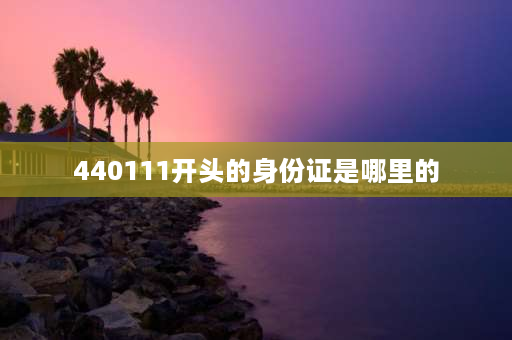 440111开头的身份证是哪里的